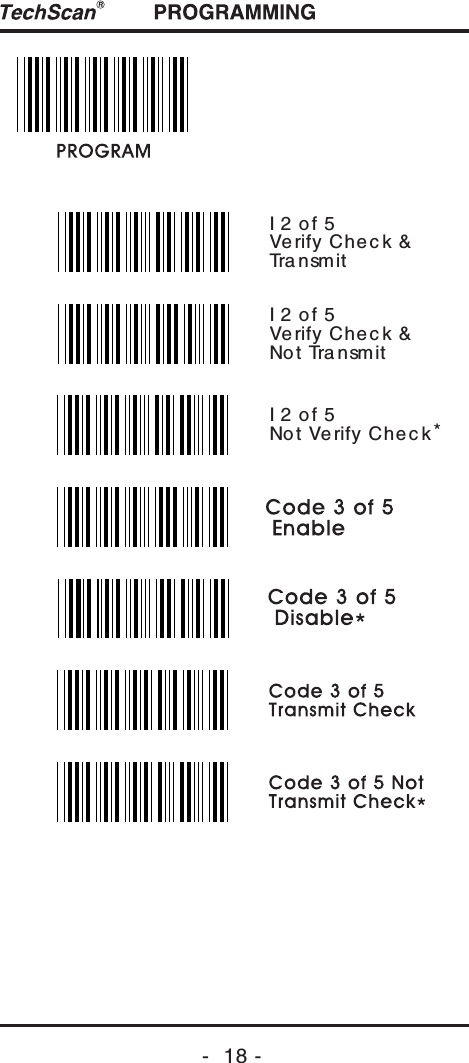 TechScan® PROGRAMMING

PROGRAM

I 2 of 5
Verify Check &
Transmit

I 2 of 5
Verify Check &
Not Transmit

I 2 of 5
Not Verify Check*

Code 3 of 5
Enable

Code 3 of 5
Disable*

Code 3 of 5
Transmit Check

Code 3 of 5 Not
Transmit Check*

- 18 -